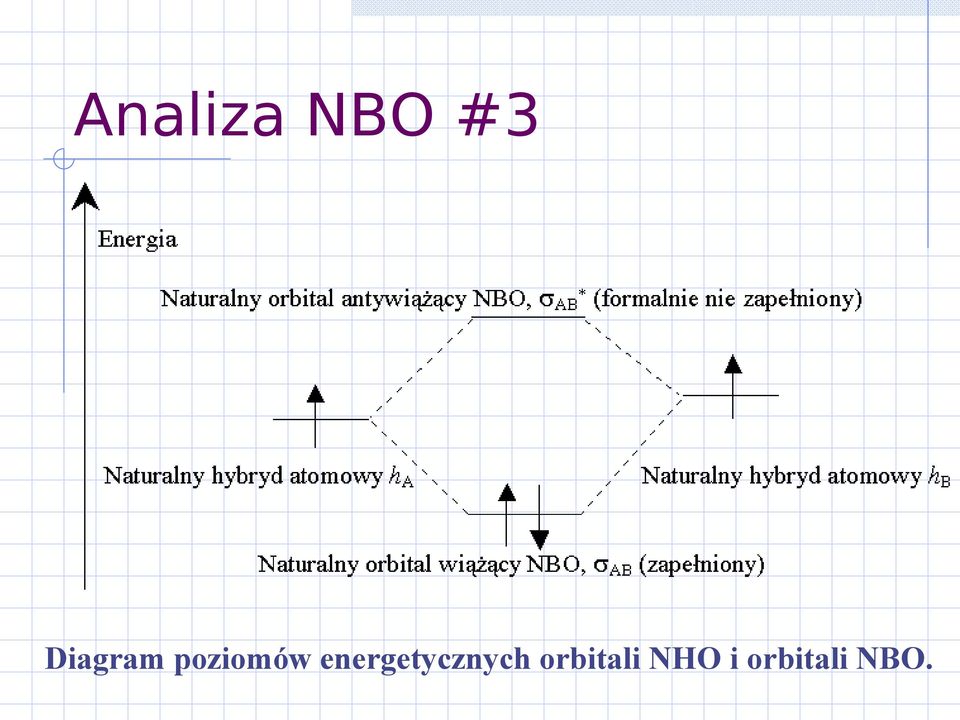 Analiza NBO #3

Energia

Naturalny orbital antywiążący NBO, $\sigma_{AB}^*$ (formalnie nie zapełniony)

Naturalny hybryd atomowy $h_A$

Naturalny hybryd atomowy $h_B$

Naturalny orbital wiążący NBO, $\sigma_{AB}$ (zapełniony)

Diagram poziomów energetycznych orbitali NHO i orbitali NBO.